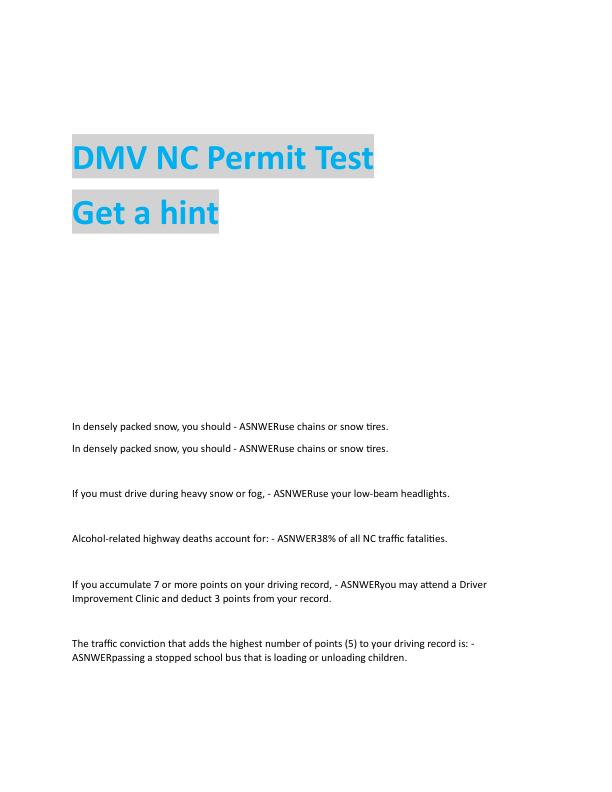 DMV NC Permit Test
Get a hint

In densely packed snow, you should - ASNWERuse chains or snow tires.

In densely packed snow, you should - ASNWERuse chains or snow tires.

If you must drive during heavy snow or fog, - ASNWERuse your low-beam headlights.

Alcohol-related highway deaths account for: - ASNWER38% of all NC traffic fatalities.

If you accumulate 7 or more points on your driving record, - ASNWERyou may attend a Driver Improvement Clinic and deduct 3 points from your record.

The traffic conviction that adds the highest number of points (5) to your driving record is: - ASNWERpassing a stopped school bus that is loading or unloading children.